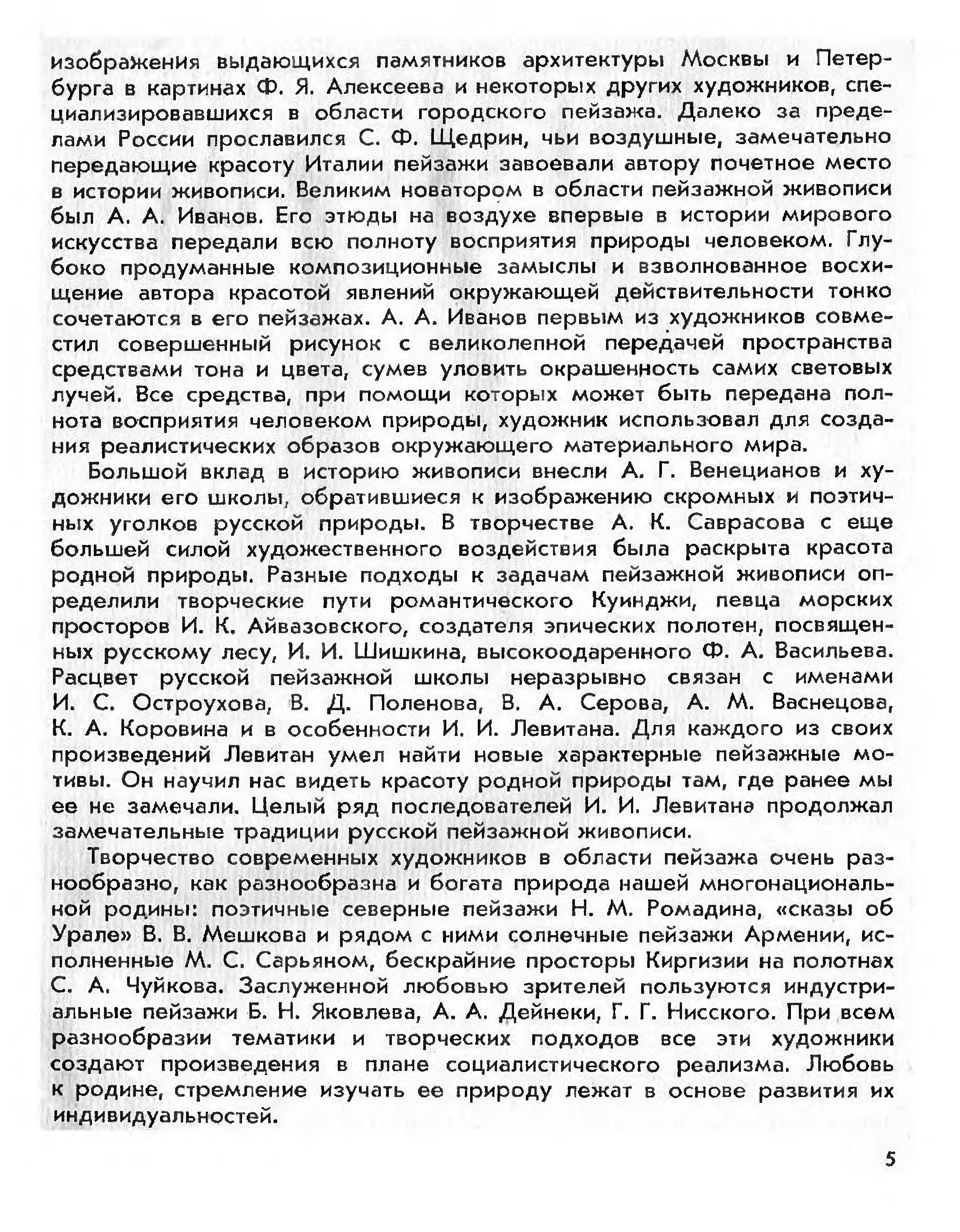 изображения выдающихся памятников архитектуры Москвы и Петербурга в картинах Ф. Я. Алексеева и некоторых других художников, специализировавшихся в области городского пейзажа. Далеко за пределами России прославился С. Ф. Щедрин, чьи воздушные, замечательно передающие красоту Италии пейзажи завоевали автору почетное место в истории живописи. Великим новатором в области пейзажной живописи был А. А. Иванов. Его этюды на воздухе впервые в истории мирового искусства передали всю полноту восприятия природы человеком. Глубоко продуманные композиционные замыслы и взволнованное восхищение автора красотой явлений окружающей действительности тонко сочетаются в его пейзажах. А. А. Иванов первым из художников совместил совершенный рисунок с великолепной передачей пространства средствами тона и цвета, сумев уловить окрашенность самих световых лучей. Все средства, при помощи которых может быть передана полнота восприятия человеком природы, художник использовал для создания реалистических образов окружающего материального мира.

Большой вклад в историю живописи внесли А. Г. Венецианов и художники его школы, обратившиеся к изображению скромных и поэтичных уголков русской природы. В творчестве А. К. Саврасова с еще большей силой художественного воздействия была раскрыта красота родной природы. Разные подходы к задачам пейзажной живописи определили творческие пути романтического Куинджи, певца морских просторов И. К. Айвазовского, создателя эпических полотен, посвященных русскому лесу, И. И. Шишкина, высокоодаренного Ф. А. Васильева. Расцвет русской пейзажной школы неразрывно связан с именами И. С. Остроухова, В. Д. Поленова, В. А. Серова, А. М. Васнецова, К. А. Коровина и в особенности И. И. Левитана. Для каждого из своих произведений Левитан умел найти новые характерные пейзажные мотивы. Он научил нас видеть красоту родной природы там, где ранее мы ее не замечали. Целый ряд последователей И. И. Левитана продолжал замечательные традиции русской пейзажной живописи.

Творчество современных художников в области пейзажа очень разнообразно, как разнообразна и богата природа нашей многонациональной родины: поэтичные северные пейзажи Н. М. Ромадина, «сказы об Урале» В. В. Мешкова и рядом с ними солнечные пейзажи Армении, исполненные М. С. Сарьяном, бескрайние просторы Киргизии на полотнах С. А. Чуйкова. Заслуженной любовью зрителей пользуются индустриальные пейзажи Б. Н. Яковлева, А. А. Дейнеки, Г. Г. Нисского. При всем разнообразии тематики и творческих подходов все эти художники создают произведения в плане социалистического реализма. Любовь к родине, стремление изучать ее природу лежат в основе развития их индивидуальностей.

5